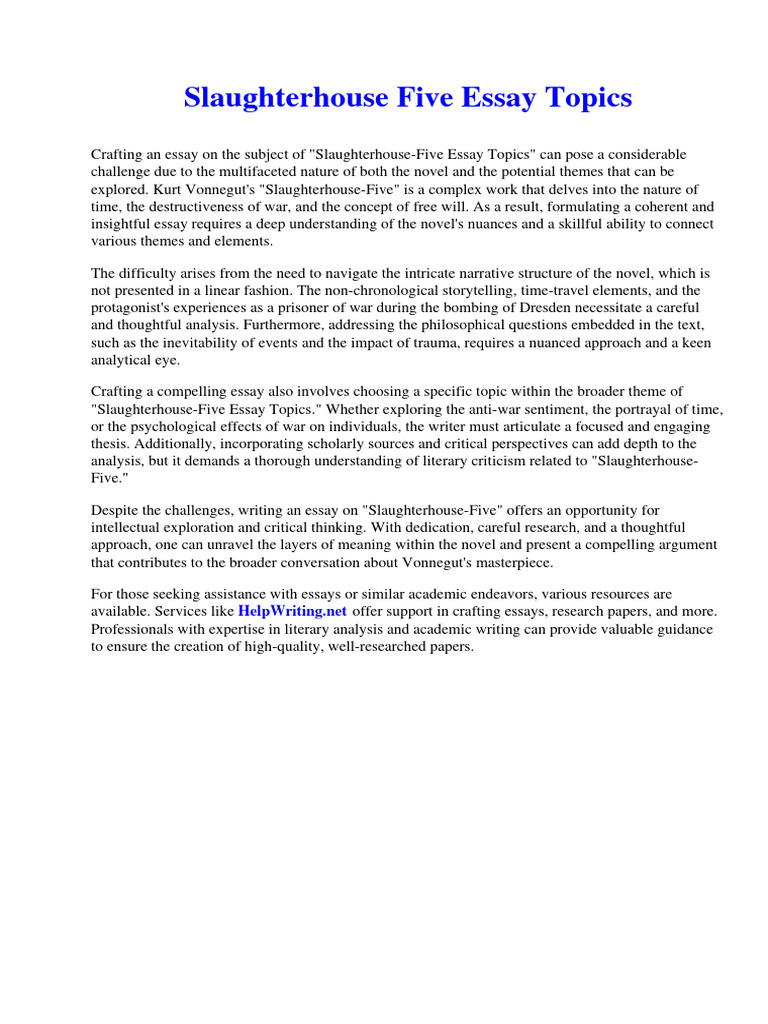 Slaughterhouse Five Essay Topics

Crafting an essay on the subject of "Slaughterhouse-Five Essay Topics" can pose a considerable challenge due to the multifaceted nature of both the novel and the potential themes that can be explored. Kurt Vonnegut's "Slaughterhouse-Five" is a complex work that delves into the nature of time, the destructiveness of war, and the concept of free will. As a result, formulating a coherent and insightful essay requires a deep understanding of the novel's nuances and a skillful ability to connect various themes and elements.

The difficulty arises from the need to navigate the intricate narrative structure of the novel, which is not presented in a linear fashion. The non-chronological storytelling, time-travel elements, and the protagonist's experiences as a prisoner of war during the bombing of Dresden necessitate a careful and thoughtful analysis. Furthermore, addressing the philosophical questions embedded in the text, such as the inevitability of events and the impact of trauma, requires a nuanced approach and a keen analytical eye.

Crafting a compelling essay also involves choosing a specific topic within the broader theme of "Slaughterhouse-Five Essay Topics." Whether exploring the anti-war sentiment, the portrayal of time, or the psychological effects of war on individuals, the writer must articulate a focused and engaging thesis. Additionally, incorporating scholarly sources and critical perspectives can add depth to the analysis, but it demands a thorough understanding of literary criticism related to "Slaughterhouse-Five."

Despite the challenges, writing an essay on "Slaughterhouse-Five" offers an opportunity for intellectual exploration and critical thinking. With dedication, careful research, and a thoughtful approach, one can unravel the layers of meaning within the novel and present a compelling argument that contributes to the broader conversation about Vonnegut's masterpiece.

For those seeking assistance with essays or similar academic endeavors, various resources are available. Services like HelpWriting.net offer support in crafting essays, research papers, and more. Professionals with expertise in literary analysis and academic writing can provide valuable guidance to ensure the creation of high-quality, well-researched papers.